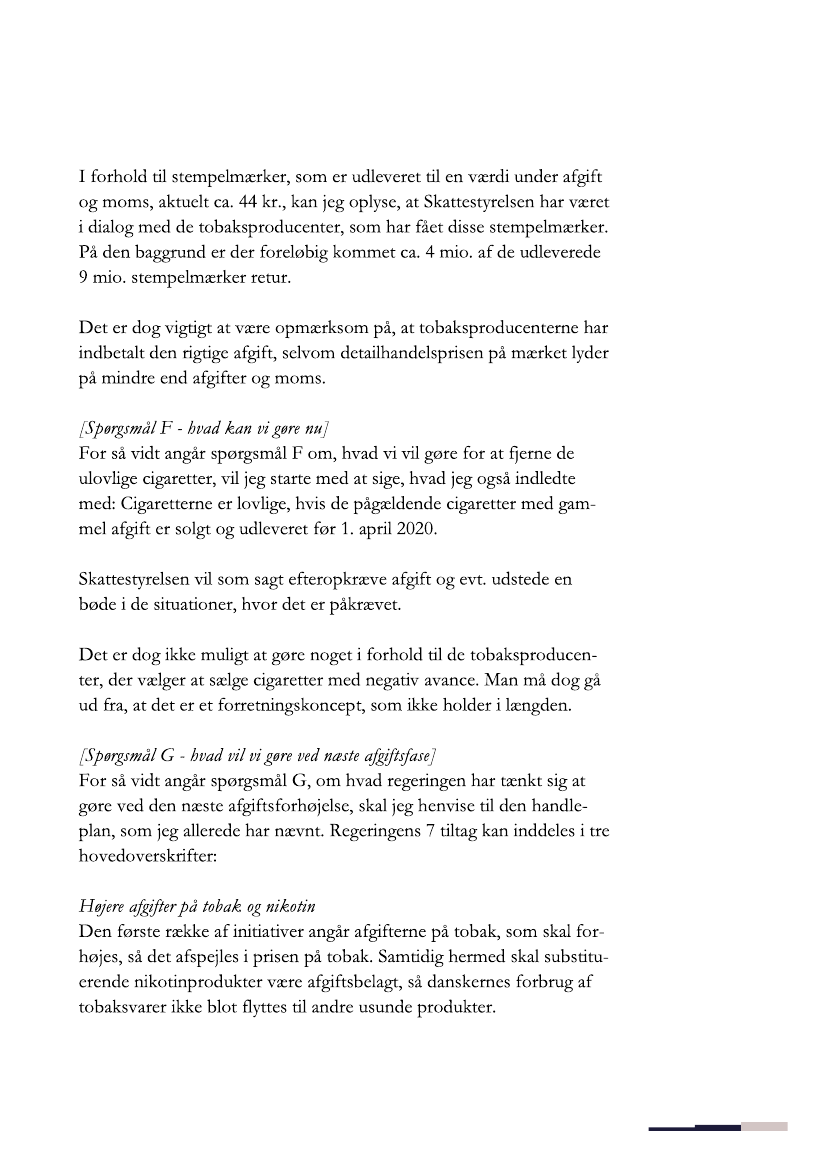 I forhold til stempelmærker, som er udleveret til en værdi under afgift og moms, aktuelt ca. 44 kr., kan jeg oplyse, at Skattestyrelsen har været i dialog med de tobaksproducenter, som har fået disse stempelmærker. På den baggrund er der foreløbig kommet ca. 4 mio. af de udleverede 9 mio. stempelmærker retur.

Det er dog vigtigt at være opmærksom på, at tobaksproducenterne har indbetalt den rigtige afgift, selvom detailhandelsprisen på mærket lyder på mindre end afgifter og moms.

[Spørgsmål F - hvad kan vi gøre nu]
For så vidt angår spørgsmål F om, hvad vi vil gøre for at fjerne de ulovlige cigaretter, vil jeg starte med at sige, hvad jeg også indledte med: Cigaretterne er lovlige, hvis de pågældende cigaretter med gammel afgift er solgt og udleveret før 1. april 2020.

Skattestyrelsen vil som sagt efteropkræve afgift og evt. udstede en bøde i de situationer, hvor det er påkrævet.

Det er dog ikke muligt at gøre noget i forhold til de tobaksproducenter, der vælger at sælge cigaretter med negativ avance. Man må dog gå ud fra, at det er et forretningskoncept, som ikke holder i længden.

[Spørgsmål G - hvad vil vi gøre ved næste afgiftsfase]
For så vidt angår spørgsmål G, om hvad regeringen har tænkt sig at gøre ved den næste afgiftsforhøjelse, skal jeg henvise til den handleplan, som jeg allerede har nævnt. Regeringens 7 tiltag kan inddeles i tre hovedoverskrifter:

Højere afgifter på tobak og nikotin
Den første række af initiativer angår afgifterne på tobak, som skal forhøjes, så det afspejles i prisen på tobak. Samtidig hermed skal substituerende nikotinprodukter være afgiftsbelagt, så danskernes forbrug af tobaksvarer ikke blot flyttes til andre usunde produkter.